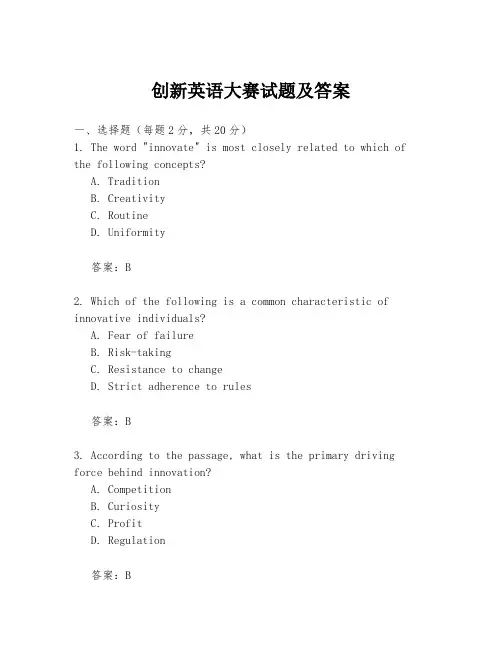 创新英语大赛试题及答案

一、选择题（每题2分，共20分）

1. The word "innovate" is most closely related to which of the following concepts?

A. Tradition
B. Creativity
C. Routine
D. Uniformity

答案：B

2. Which of the following is a common characteristic of innovative individuals?

A. Fear of failure
B. Risk-taking
C. Resistance to change
D. Strict adherence to rules

答案：B

3. According to the passage, what is the primary driving force behind innovation?

A. Competition
B. Curiosity
C. Profit
D. Regulation

答案：B